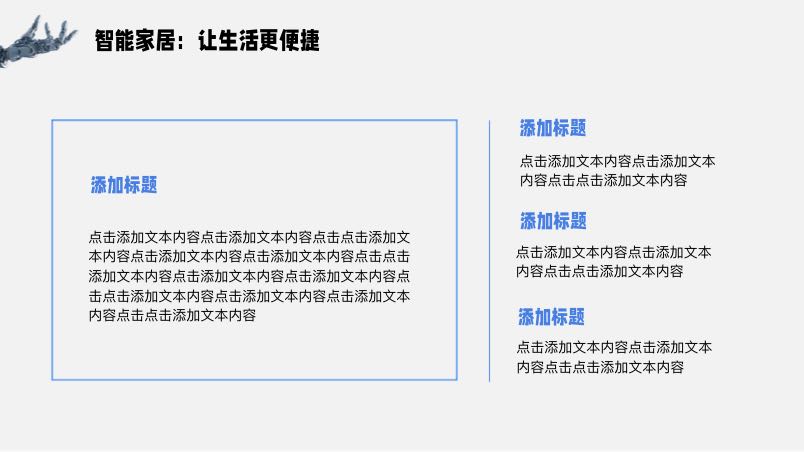 智能家居：让生活更便捷

添加标题

点击添加文本内容点击添加文本内容点击点击添加文本内容点击添加文本内容点击添加文本内容点击点击添加文本内容点击添加文本内容点击添加文本内容点击点击添加文本内容点击添加文本内容点击添加文本内容点击点击添加文本内容

添加标题

点击添加文本内容点击添加文本内容点击点击添加文本内容

添加标题

点击添加文本内容点击添加文本内容点击点击添加文本内容

添加标题

点击添加文本内容点击添加文本内容点击点击添加文本内容